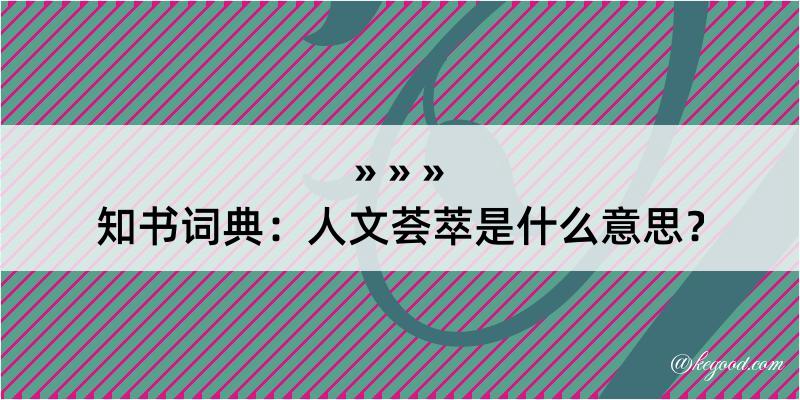 » » »

知书词典：人文荟萃是什么意思？

@kegood.com